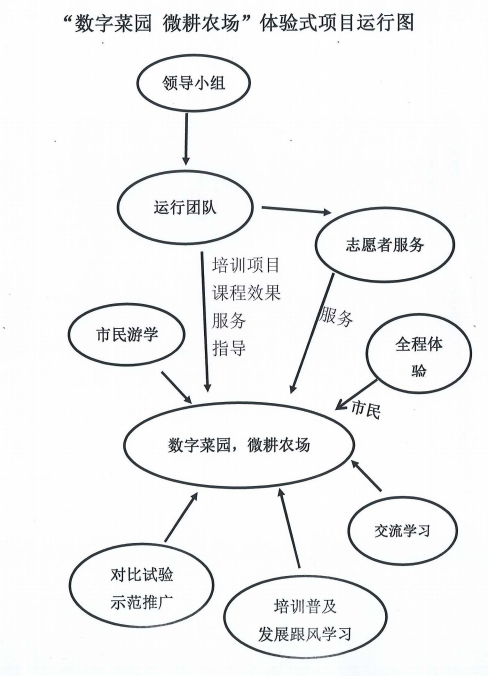 “数字菜园 微耕农场”体验式项目运行图

领导小组

运行团队

志愿者服务

培训项目
课程效果
服务
指导

服务

市民游学

全程体验

市民

数字菜园，微耕农场

交流学习

对比试验
示范推广

培训普及
发展跟风学习